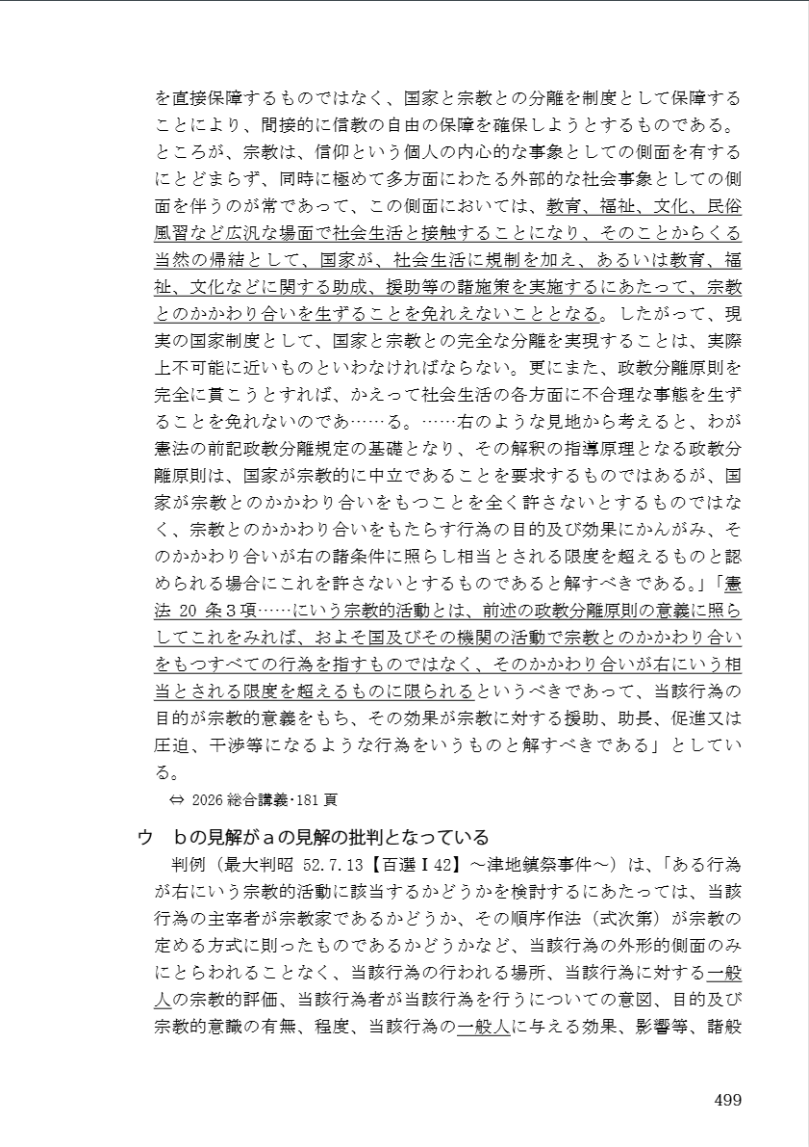 を直接保障するものではなく、国家と宗教との分離を制度として保障することにより、間接的に信教の自由の保障を確保しようとするものである。ところが、宗教は、信仰という個人の内心的な事象としての側面を有するにとどまらず、同時に極めて多方面にわたる外部的な社会事象としての側面を伴うのが常であって、この側面においては、教育、福祉、文化、民俗風習など広汎な場面で社会生活と接触することになり、そのことからくる当然の帰結として、国家が、社会生活に規制を加え、あるいは教育、福祉、文化などに関する助成、援助等の諸施策を実施するにあたって、宗教とのかかわり合いを生ずることを免れえないこととなる。したがって、現実の国家制度として、国家と宗教との完全な分離を実現することは、実際上不可能に近いものといわなければならない。更にまた、政教分離原則を完全に貫こうとすれば、かえって社会生活の各方面に不合理な事態を生ずることを免れないのであ……る。……右のような見地から考えると、わが憲法の前記政教分離規定の基礎となり、その解釈の指導原理となる政教分離原則は、国家が宗教的に中立であることを要求するものではあるが、国家が宗教とのかかわり合いをもつことを全く許さないとするものではなく、宗教とのかかわり合いをもたらす行為の目的及び効果にかんがみ、そのかかわり合いが右の諸条件に照らし相当とされる限度を超えるものと認められる場合にこれを許さないとするものであると解すべきである。」「憲法 20 条３項……にいう宗教的活動とは、前述の政教分離原則の意義に照らしてこれをみれば、およそ国及びその機関の活動で宗教とのかかわり合いをもつすべての行為を指すものではなく、そのかかわり合いが右にいう相当とされる限度を超えるものに限られるというべきであって、当該行為の目的が宗教的意義をもち、その効果が宗教に対する援助、助長、促進又は圧迫、干渉等になるような行為をいうものと解すべきである」としている。

⇔ 2026 総合講義･181 頁

ウ　bの見解がaの見解の批判となっている

判例（最大判昭 52.7.13【百選Ⅰ42】～津地鎮祭事件～）は、「ある行為が右にいう宗教的活動に該当するかどうかを検討するにあたっては、当該行為の主宰者が宗教家であるかどうか、その順序作法（式次第）が宗教の定める方式に則ったものであるかどうかなど、当該行為の外形的側面のみにとらわれることなく、当該行為の行われる場所、当該行為に対する一般人の宗教的評価、当該行為者が当該行為を行うについての意図、目的及び宗教的意識の有無、程度、当該行為の一般人に与える効果、影響等、諸般

499